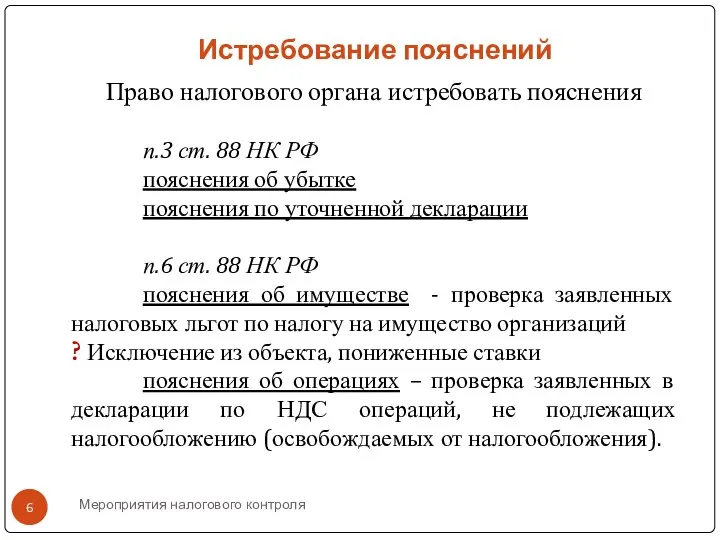 Истребование пояснений

Право налогового органа истребовать пояснения

п.3 ст. 88 НК РФ
пояснения об убытке
пояснения по уточненной декларации

п.6 ст. 88 НК РФ
пояснения об имуществе - проверка заявленных налоговых льгот по налогу на имущество организаций
? Исключение из объекта, пониженные ставки
пояснения об операциях – проверка заявленных в декларации по НДС операций, не подлежащих налогообложению (освобождаемых от налогообложения).

6

Мероприятия налогового контроля